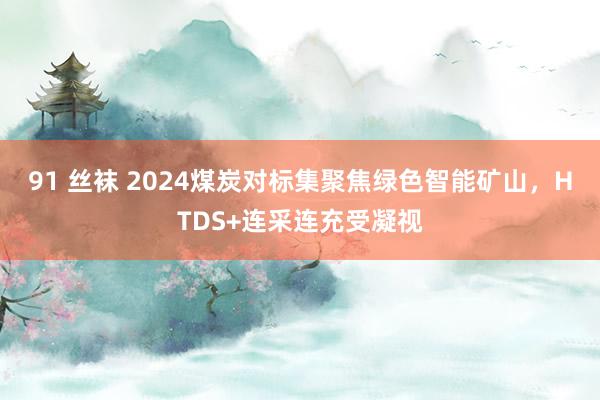 91 丝袜 2024煤炭对标集聚焦绿色智能矿山，HTDS+连采连充受凝视